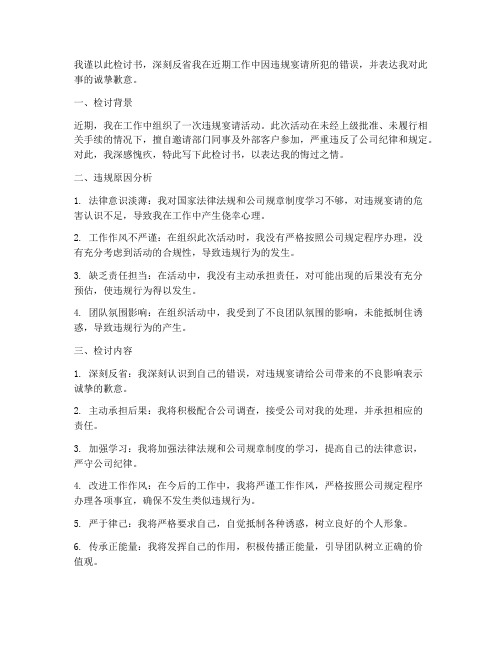 我谨以此检讨书，深刻反省我在近期工作中因违规宴请所犯的错误，并表达我对此事的诚挚歉意。

一、检讨背景

近期，我在工作中组织了一次违规宴请活动。此次活动在未经上级批准、未履行相关手续的情况下，擅自邀请部门同事及外部客户参加，严重违反了公司纪律和规定。对此，我深感愧疚，特此写下此检讨书，以表达我的悔过之情。

二、违规原因分析

1. 法律意识淡薄：我对国家法律法规和公司规章制度学习不够，对违规宴请的危害认识不足，导致我在工作中产生侥幸心理。

2. 工作作风不严谨：在组织此次活动时，我没有严格按照公司规定程序办理，没有充分考虑到活动的合规性，导致违规行为的发生。

3. 缺乏责任担当：在活动中，我没有主动承担责任，对可能出现的后果没有充分预估，使违规行为得以发生。

4. 团队氛围影响：在组织活动中，我受到了不良团队氛围的影响，未能抵制住诱惑，导致违规行为的产生。

三、检讨内容

1. 深刻反省：我深刻认识到自己的错误，对违规宴请给公司带来的不良影响表示诚挚的歉意。

2. 主动承担后果：我将积极配合公司调查，接受公司对我的处理，并承担相应的责任。

3. 加强学习：我将加强法律法规和公司规章制度的学习，提高自己的法律意识，严守公司纪律。

4. 改进工作作风：在今后的工作中，我将严谨工作作风，严格按照公司规定程序办理各项事宜，确保不发生类似违规行为。

5. 严于律己：我将严格要求自己，自觉抵制各种诱惑，树立良好的个人形象。

6. 传承正能量：我将发挥自己的作用，积极传播正能量，引导团队树立正确的价值观。